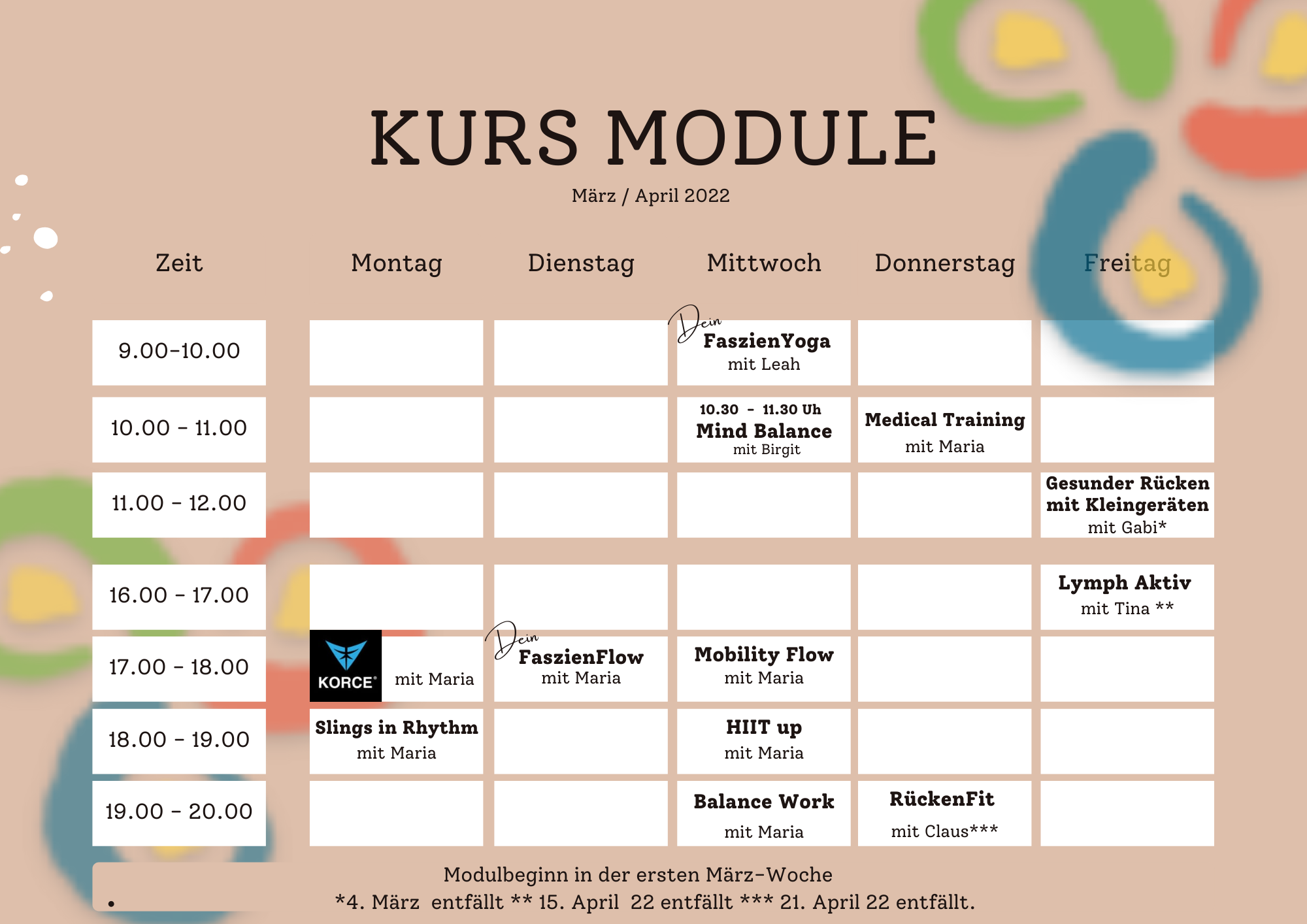 KURS MODULE

März / April 2022

| Zeit | Montag | Dienstag | Mittwoch | Donnerstag | Freitag |
|---|---|---|---|---|---|
| 9.00-10.00 | | | Dein FaszienYoga mit Leah | | |
| 10.00 - 11.00 | | | 10.30 - 11.30 Uh Mind Balance mit Birgit | Medical Training mit Maria | |
| 11.00 - 12.00 | | | | | Gesunder Rücken mit Kleingeräten mit Gabi* |
| 16.00 - 17.00 | | | | | Lymph Aktiv mit Tina ** |
| 17.00 - 18.00 | KORCE mit Maria | Dein FaszienFlow mit Maria | Mobility Flow mit Maria | | |
| 18.00 - 19.00 | Slings in Rhythm mit Maria | | HIIT up mit Maria | | |
| 19.00 - 20.00 | | | Balance Work mit Maria | RückenFit mit Claus*** | |

Modulbeginn in der ersten März-Woche

• *4. März entfällt ** 15. April 22 entfällt *** 21. April 22 entfällt.